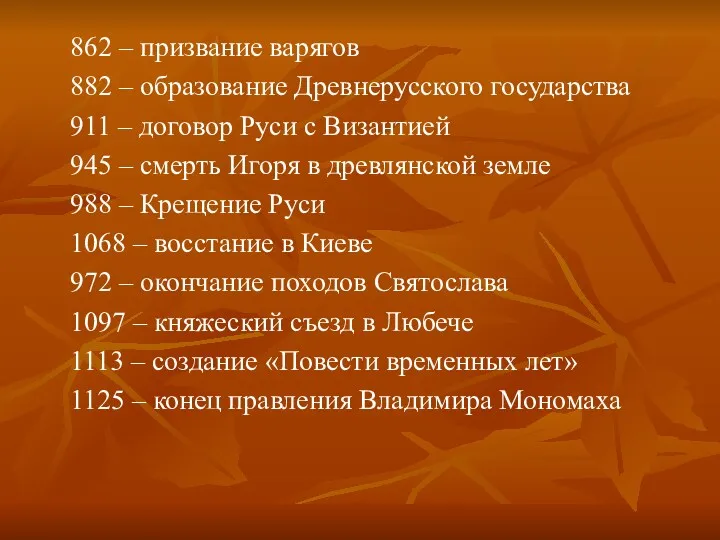 862 – призвание варягов
882 – образование Древнерусского государства
911 – договор Руси с Византией
945 – смерть Игоря в древлянской земле
988 – Крещение Руси
1068 – восстание в Киеве
972 – окончание походов Святослава
1097 – княжеский съезд в Любече
1113 – создание «Повести временных лет»
1125 – конец правления Владимира Мономаха